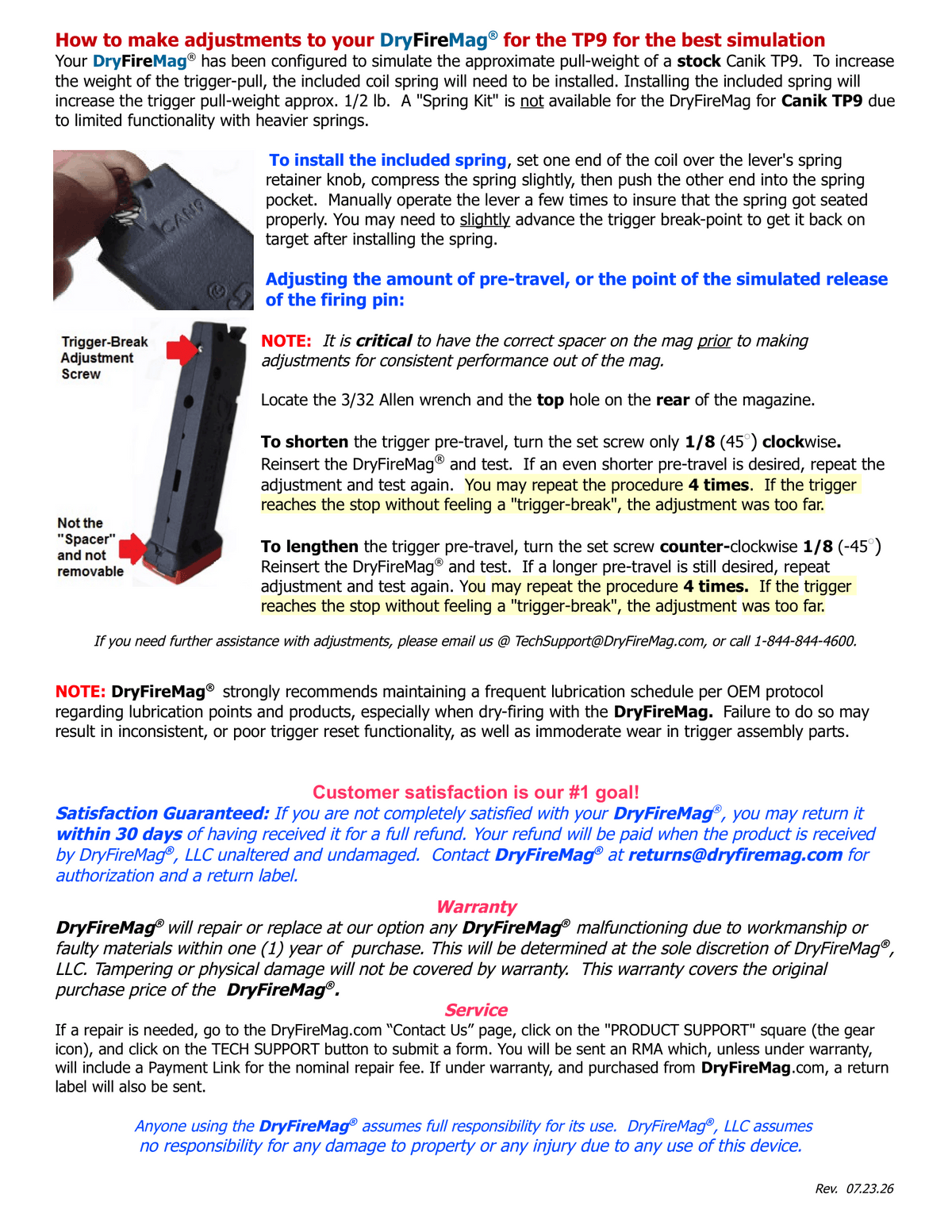 How to make adjustments to your DryFireMag® for the TP9 for the best simulation

Your DryFireMag® has been configured to simulate the approximate pull-weight of a stock Canik TP9. To increase the weight of the trigger-pull, the included coil spring will need to be installed. Installing the included spring will increase the trigger pull-weight approx. 1/2 lb. A "Spring Kit" is not available for the DryFireMag for Canik TP9 due to limited functionality with heavier springs.

CANIK

To install the included spring, set one end of the coil over the lever's spring retainer knob, compress the spring slightly, then push the other end into the spring pocket. Manually operate the lever a few times to insure that the spring got seated properly. You may need to slightly advance the trigger break-point to get it back on target after installing the spring.

Adjusting the amount of pre-travel, or the point of the simulated release of the firing pin:

Trigger-Break Adjustment Screw

Not the "Spacer" and not removable

NOTE: It is critical to have the correct spacer on the mag prior to making adjustments for consistent performance out of the mag.

Locate the 3/32 Allen wrench and the top hole on the rear of the magazine.

To shorten the trigger pre-travel, turn the set screw only 1/8 (45°) clockwise. Reinsert the DryFireMag® and test. If an even shorter pre-travel is desired, repeat the adjustment and test again. You may repeat the procedure 4 times. If the trigger reaches the stop without feeling a "trigger-break", the adjustment was too far.

To lengthen the trigger pre-travel, turn the set screw counter-clockwise 1/8 (-45°) Reinsert the DryFireMag® and test. If a longer pre-travel is still desired, repeat adjustment and test again. You may repeat the procedure 4 times. If the trigger reaches the stop without feeling a "trigger-break", the adjustment was too far.

If you need further assistance with adjustments, please email us @ TechSupport@DryFireMag.com, or call 1-844-844-4600.

NOTE: DryFireMag® strongly recommends maintaining a frequent lubrication schedule per OEM protocol regarding lubrication points and products, especially when dry-firing with the DryFireMag. Failure to do so may result in inconsistent, or poor trigger reset functionality, as well as immoderate wear in trigger assembly parts.

Customer satisfaction is our #1 goal!

Satisfaction Guaranteed: If you are not completely satisfied with your DryFireMag®, you may return it within 30 days of having received it for a full refund. Your refund will be paid when the product is received by DryFireMag®, LLC unaltered and undamaged. Contact DryFireMag® at returns@dryfiremag.com for authorization and a return label.

Warranty

DryFireMag® will repair or replace at our option any DryFireMag® malfunctioning due to workmanship or faulty materials within one (1) year of purchase. This will be determined at the sole discretion of DryFireMag®, LLC. Tampering or physical damage will not be covered by warranty. This warranty covers the original purchase price of the DryFireMag®.

Service

If a repair is needed, go to the DryFireMag.com “Contact Us” page, click on the "PRODUCT SUPPORT" square (the gear icon), and click on the TECH SUPPORT button to submit a form. You will be sent an RMA which, unless under warranty, will include a Payment Link for the nominal repair fee. If under warranty, and purchased from DryFireMag.com, a return label will also be sent.

Anyone using the DryFireMag® assumes full responsibility for its use. DryFireMag®, LLC assumes no responsibility for any damage to property or any injury due to any use of this device.

Rev. 07.23.26